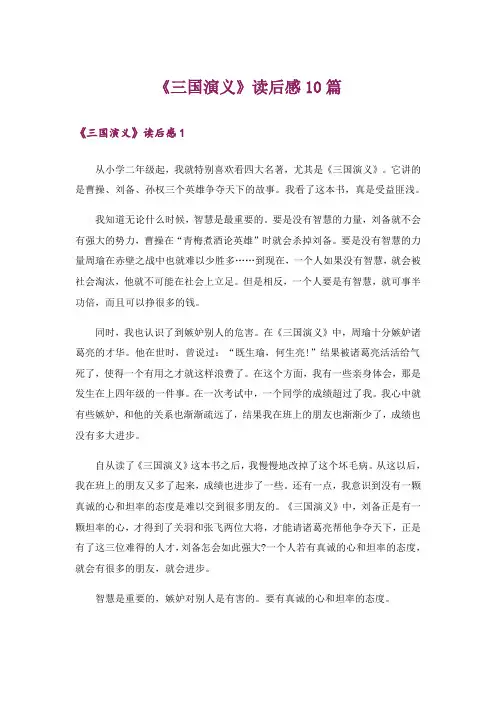 《三国演义》读后感10篇

《三国演义》读后感1

从小学二年级起，我就特别喜欢看四大名著，尤其是《三国演义》。它讲的是曹操、刘备、孙权三个英雄争夺天下的故事。我看了这本书，真是受益匪浅。

我知道无论什么时候，智慧是最重要的。要是没有智慧的力量，刘备就不会有强大的势力，曹操在“青梅煮酒论英雄”时就会杀掉刘备。要是没有智慧的力量周瑜在赤壁之战中也就难以少胜多……到现在，一个人如果没有智慧，就会被社会淘汰，他就不可能在社会上立足。但是相反，一个人要是有智慧，就可事半功倍，而且可以挣很多的钱。

同时，我也认识了到嫉妒别人的危害。在《三国演义》中，周瑜十分嫉妒诸葛亮的才华。他在世时，曾说过：“既生瑜，何生亮！”结果被诸葛亮活活给气死了，使得一个有用之才就这样浪费了。在这个方面，我有一些亲身体会，那是发生在上四年级的一件事。在一次考试中，一个同学的成绩超过了我。我心中就有些嫉妒，和他的关系也渐渐疏远了，结果我在班上的朋友也渐渐少了，成绩也没有多大进步。

自从读了《三国演义》这本书之后，我慢慢地改掉了这个坏毛病。从这以后，我在班上的朋友又多了起来，成绩也进步了一些。还有一点，我意识到没有一颗真诚的心和坦率的态度是难以交到很多朋友的。《三国演义》中，刘备正是有一颗坦率的心，才得到了关羽和张飞两位大将，才能请诸葛亮帮他争夺天下，正是有了这三位难得的人才，刘备怎会如此强大?一个人若有真诚的心和坦率的态度，就会有很多的朋友，就会进步。

智慧是重要的，嫉妒对别人是有害的。要有真诚的心和坦率的态度。